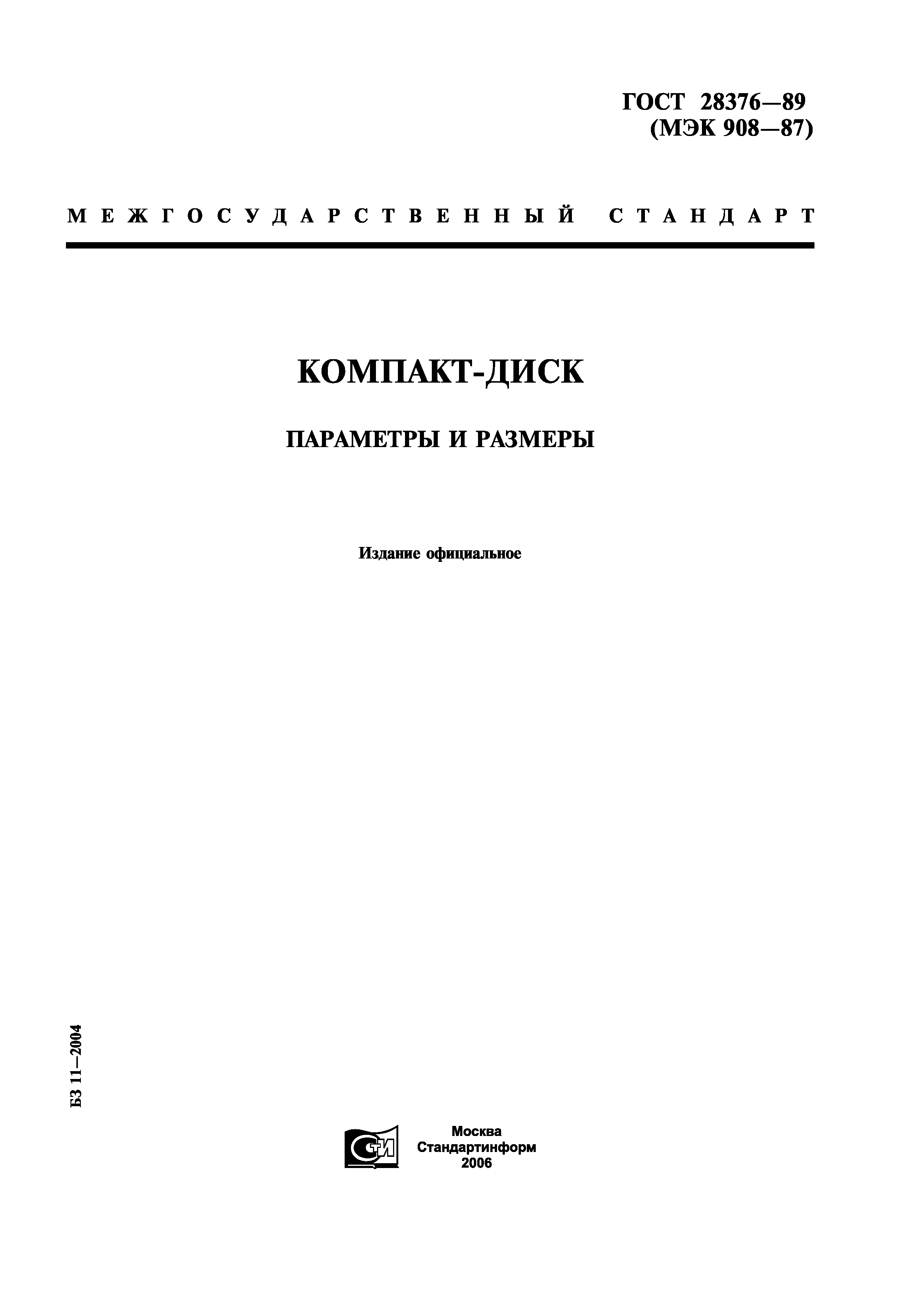 ГОСТ 28376—89
(МЭК 908—87)

МЕЖГОСУДАРСТВЕННЫЙ СТАНДАРТ

КОМПАКТ-ДИСК

ПАРАМЕТРЫ И РАЗМЕРЫ

Издание официальное

БЗ 11—2004

Москва
Стандартинформ
2006